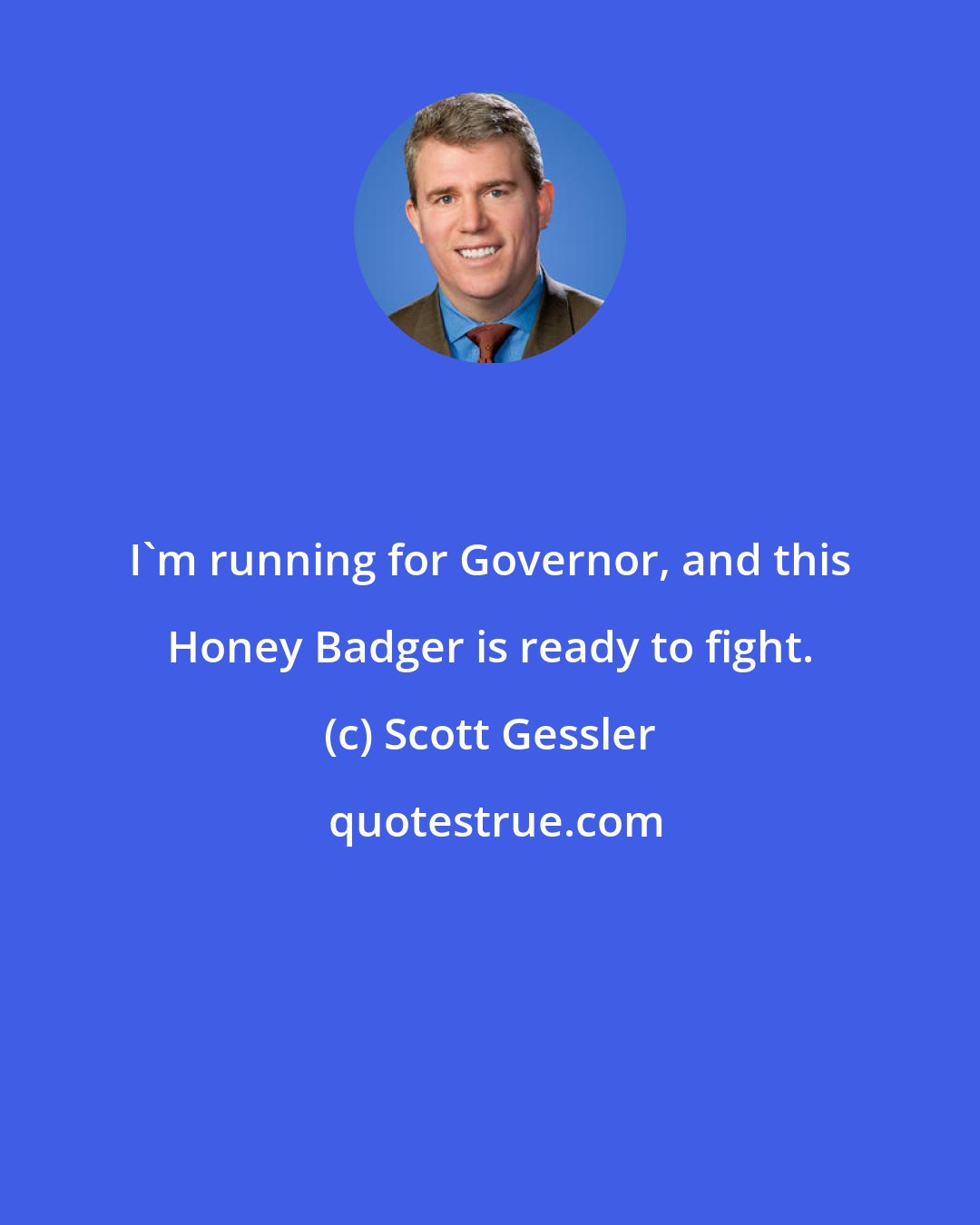 I`m running for Governor, and this Honey Badger is ready to fight.

(c) Scott Gessler

quotestrue.com